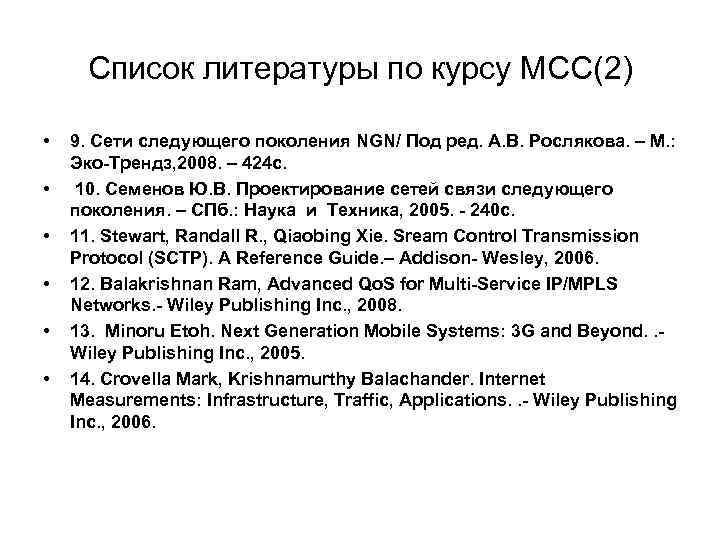 Список литературы по курсу МСС(2)

• 9. Сети следующего поколения NGN/ Под ред. А.В. Рослякова. – М.: Эко-Трендз,2008. – 424с.

• 10. Семенов Ю.В. Проектирование сетей связи следующего поколения. – СПб.: Наука и Техника, 2005. - 240с.

• 11. Stewart, Randall R., Qiaobing Xie. Sream Control Transmission Protocol (SCTP). A Reference Guide.– Addison- Wesley, 2006.

• 12. Balakrishnan Ram, Advanced QoS for Multi-Service IP/MPLS Networks.- Wiley Publishing Inc., 2008.

• 13. Minoru Etoh. Next Generation Mobile Systems: 3G and Beyond. .- Wiley Publishing Inc., 2005.

• 14. Crovella Mark, Krishnamurthy Balachander. Internet Measurements: Infrastructure, Traffic, Applications. .- Wiley Publishing Inc., 2006.